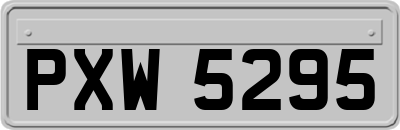 PXW 5295